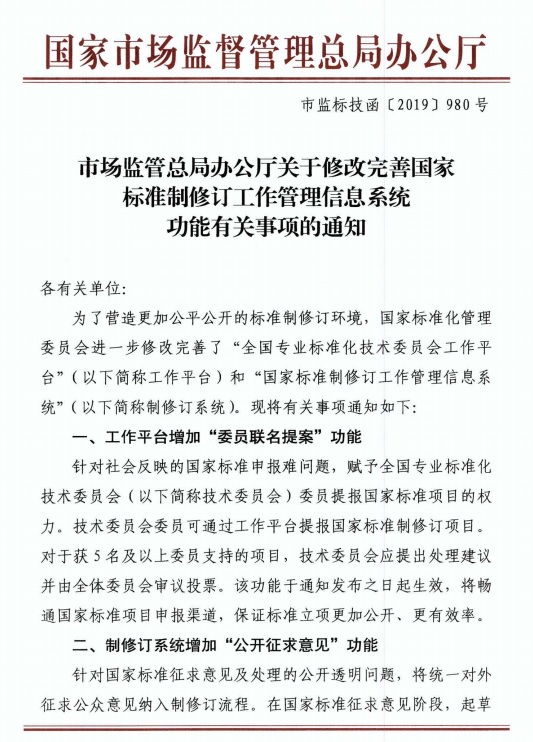 国家市场监督管理总局办公厅

市监标技函〔2019〕980号

市场监管总局办公厅关于修改完善国家标准制修订工作管理信息系统功能有关事项的通知

各有关单位:

为了营造更加公平公开的标准制修订环境，国家标准化管理委员会进一步修改完善了“全国专业标准化技术委员会工作平台”（以下简称工作平台）和“国家标准制修订工作管理信息系统”（以下简称制修订系统）。现将有关事项通知如下:

一、工作平台增加“委员联名提案”功能

针对社会反映的国家标准申报难问题，赋予全国专业标准化技术委员会（以下简称技术委员会）委员提报国家标准项目的权力。技术委员会委员可通过工作平台提报国家标准制修订项目。对于获5名及以上委员支持的项目，技术委员会应提出处理建议并由全体委员会审议投票。该功能于通知发布之日起生效，将畅通国家标准项目申报渠道，保证标准立项更加公开、更有效率。

二、制修订系统增加“公开征求意见”功能

针对国家标准征求意见及处理的公开透明问题，将统一对外征求公众意见纳入制修订流程。在国家标准征求意见阶段，起草